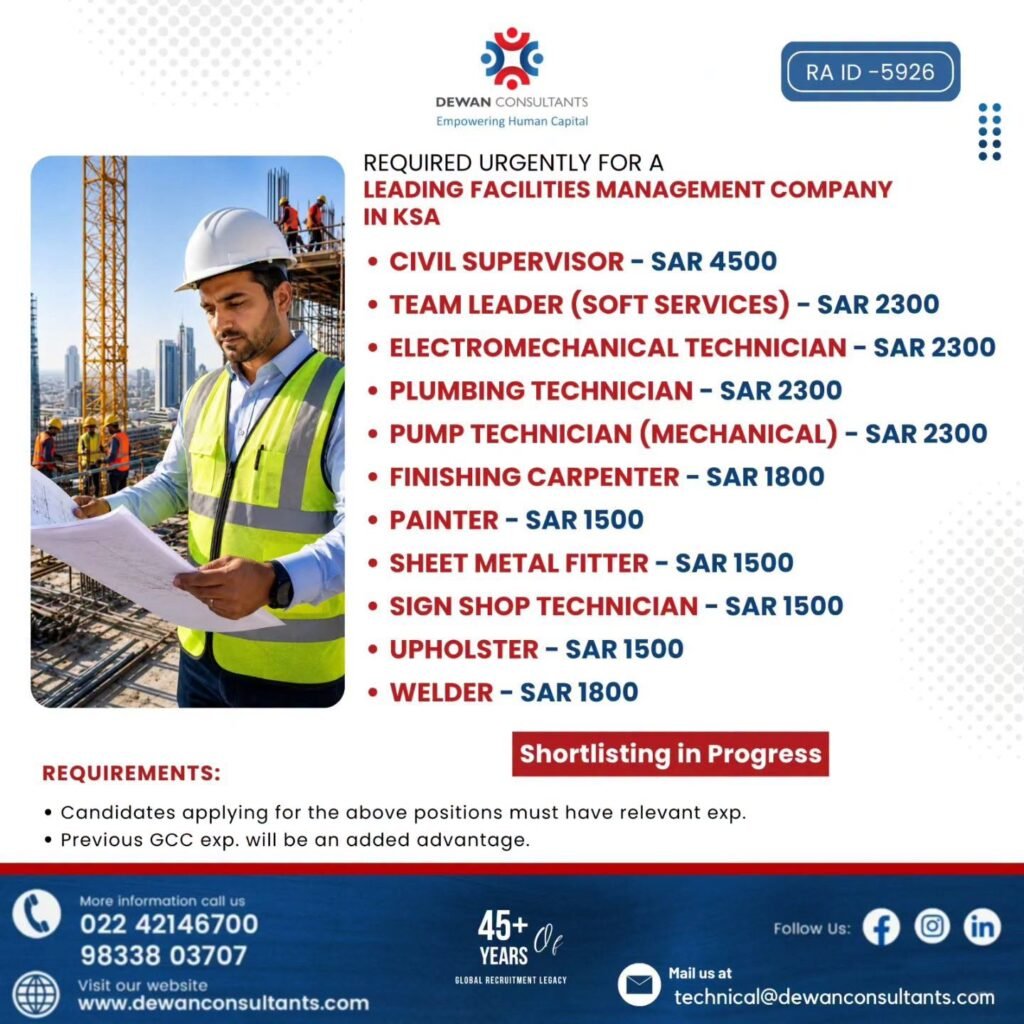 DEWAN CONSULTANTS
Empowering Human Capital

RA ID -5926

REQUIRED URGENTLY FOR A
LEADING FACILITIES MANAGEMENT COMPANY IN KSA

• CIVIL SUPERVISOR - SAR 4500
• TEAM LEADER (SOFT SERVICES) - SAR 2300
• ELECTROMECHANICAL TECHNICIAN - SAR 2300
• PLUMBING TECHNICIAN - SAR 2300
• PUMP TECHNICIAN (MECHANICAL) - SAR 2300
• FINISHING CARPENTER - SAR 1800
• PAINTER - SAR 1500
• SHEET METAL FITTER - SAR 1500
• SIGN SHOP TECHNICIAN - SAR 1500
• UPHOLSTER - SAR 1500
• WELDER - SAR 1800

Shortlisting in Progress

REQUIREMENTS:
• Candidates applying for the above positions must have relevant exp.
• Previous GCC exp. will be an added advantage.

More information call us
022 42146700
98338 03707

Visit our website
www.dewanconsultants.com

45+ YEARS Of
GLOBAL RECRUITMENT LEGACY

Follow Us:

Mail us at
technical@dewanconsultants.com